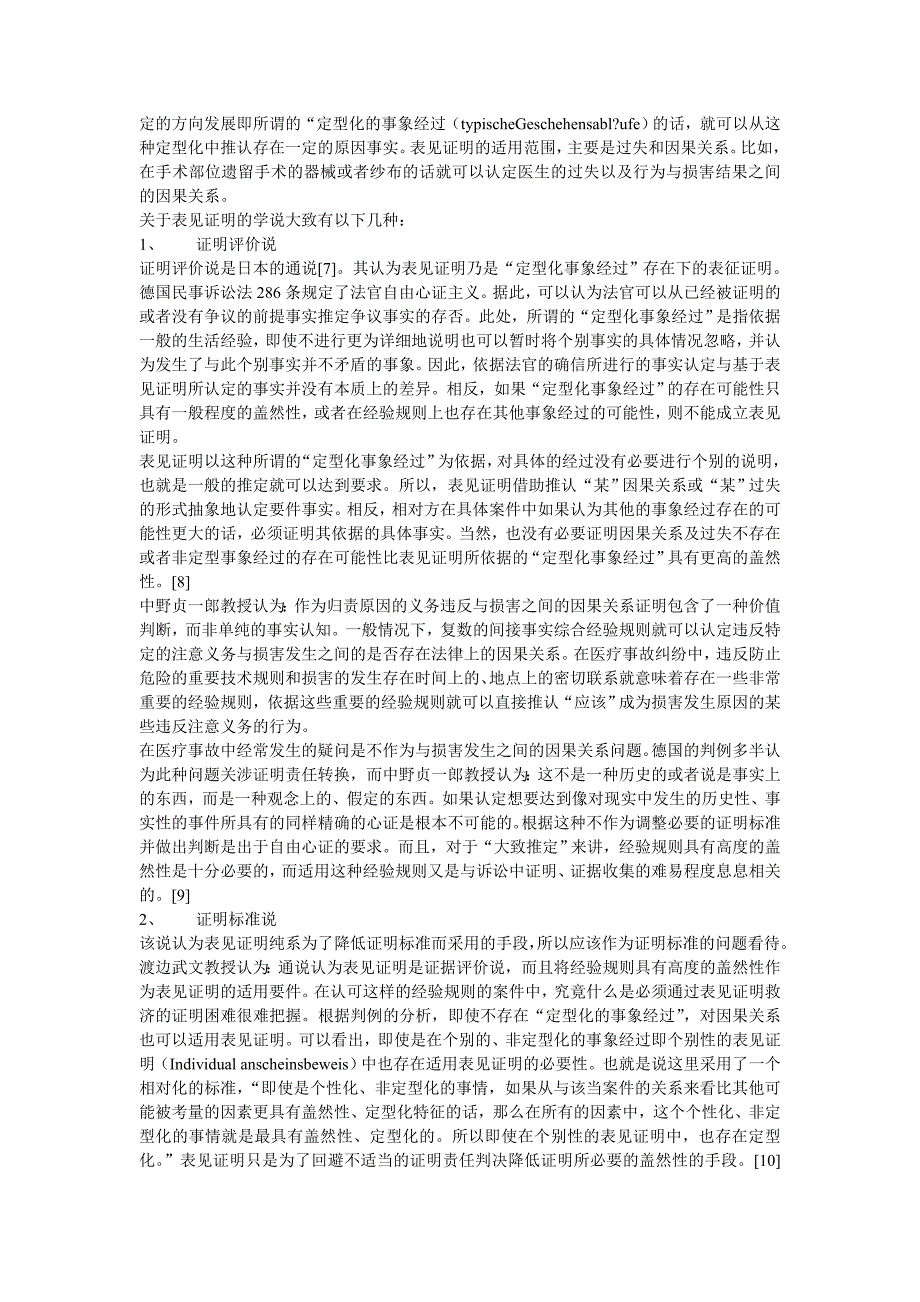 定的方向发展即所谓的“定型化的事象经过（typischeGeschehensabl?ufe）的话，就可以从这种定型化中推认存在一定的原因事实。表见证明的适用范围，主要是过失和因果关系。比如，在手术部位遗留手术的器械或者纱布的话就可以认定医生的过失以及行为与损害结果之间的因果关系。

关于表见证明的学说大致有以下几种：

1、　证明评价说

证明评价说是日本的通说[7]。其认为表见证明乃是“定型化事象经过”存在下的表征证明。德国民事诉讼法 286 条规定了法官自由心证主义。据此，可以认为法官可以从已经被证明的或者没有争议的前提事实推定争议事实的存否。此处，所谓的“定型化事象经过”是指依据一般的生活经验，即使不进行更为详细地说明也可以暂时将个别事实的具体情况忽略，并认为发生了与此个别事实并不矛盾的事象。因此，依据法官的确信所进行的事实认定与基于表见证明所认定的事实并没有本质上的差异。相反，如果“定型化事象经过”的存在可能性只具有一般程度的盖然性，或者在经验规则上也存在其他事象经过的可能性，则不能成立表见证明。

表见证明以这种所谓的“定型化事象经过”为依据，对具体的经过没有必要进行个别的说明，也就是一般的推定就可以达到要求。所以，表见证明借助推认“某”因果关系或“某”过失的形式抽象地认定要件事实。相反，相对方在具体案件中如果认为其他的事象经过存在的可能性更大的话，必须证明其依据的具体事实。当然，也没有必要证明因果关系及过失不存在或者非定型事象经过的存在可能性比表见证明所依据的“定型化事象经过”具有更高的盖然性。[8]

中野贞一郎教授认为：作为归责原因的义务违反与损害之间的因果关系证明包含了一种价值判断，而非单纯的事实认知。一般情况下，复数的间接事实综合经验规则就可以认定违反特定的注意义务与损害发生之间的是否存在法律上的因果关系。在医疗事故纠纷中，违反防止危险的重要技术规则和损害的发生存在时间上的、地点上的密切联系就意味着存在一些非常重要的经验规则，依据这些重要的经验规则就可以直接推认“应该”成为损害发生原因的某些违反注意义务的行为。

在医疗事故中经常发生的疑问是不作为与损害发生之间的因果关系问题。德国的判例多半认为此种问题关涉证明责任转换，而中野贞一郎教授认为：这不是一种历史的或者说是事实上的东西，而是一种观念上的、假定的东西。如果认定想要达到像对现实中发生的历史性、事实性的事件所具有的同样精确的心证是根本不可能的。根据这种不作为调整必要的证明标准并做出判断是出于自由心证的要求。而且，对于“大致推定”来讲，经验规则具有高度的盖然性是十分必要的，而适用这种经验规则又是与诉讼中证明、证据收集的难易程度息息相关的。[9]

2、　证明标准说

该说认为表见证明纯系为了降低证明标准而采用的手段，所以应该作为证明标准的问题看待。渡边武文教授认为：通说认为表见证明是证据评价说，而且将经验规则具有高度的盖然性作为表见证明的适用要件。在认可这样的经验规则的案件中，究竟什么是必须通过表见证明救济的证明困难很难把握。根据判例的分析，即使不存在“定型化的事象经过”，对因果关系也可以适用表见证明。可以看出，即使是在个别的、非定型化的事象经过即个别性的表见证明（Individual anscheinsbeweis）中也存在适用表见证明的必要性。也就是说这里采用了一个相对化的标准，“即使是个性化、非定型化的事情，如果从与该当案件的关系来看比其他可能被考量的因素更具有盖然性、定型化特征的话，那么在所有的因素中，这个个性化、非定型化的事情就是最具有盖然性、定型化的。所以即使在个别性的表见证明中，也存在定型化。”表见证明只是为了回避不适当的证明责任判决降低证明所必要的盖然性的手段。[10]